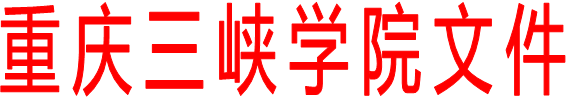 重庆三峡学院文件